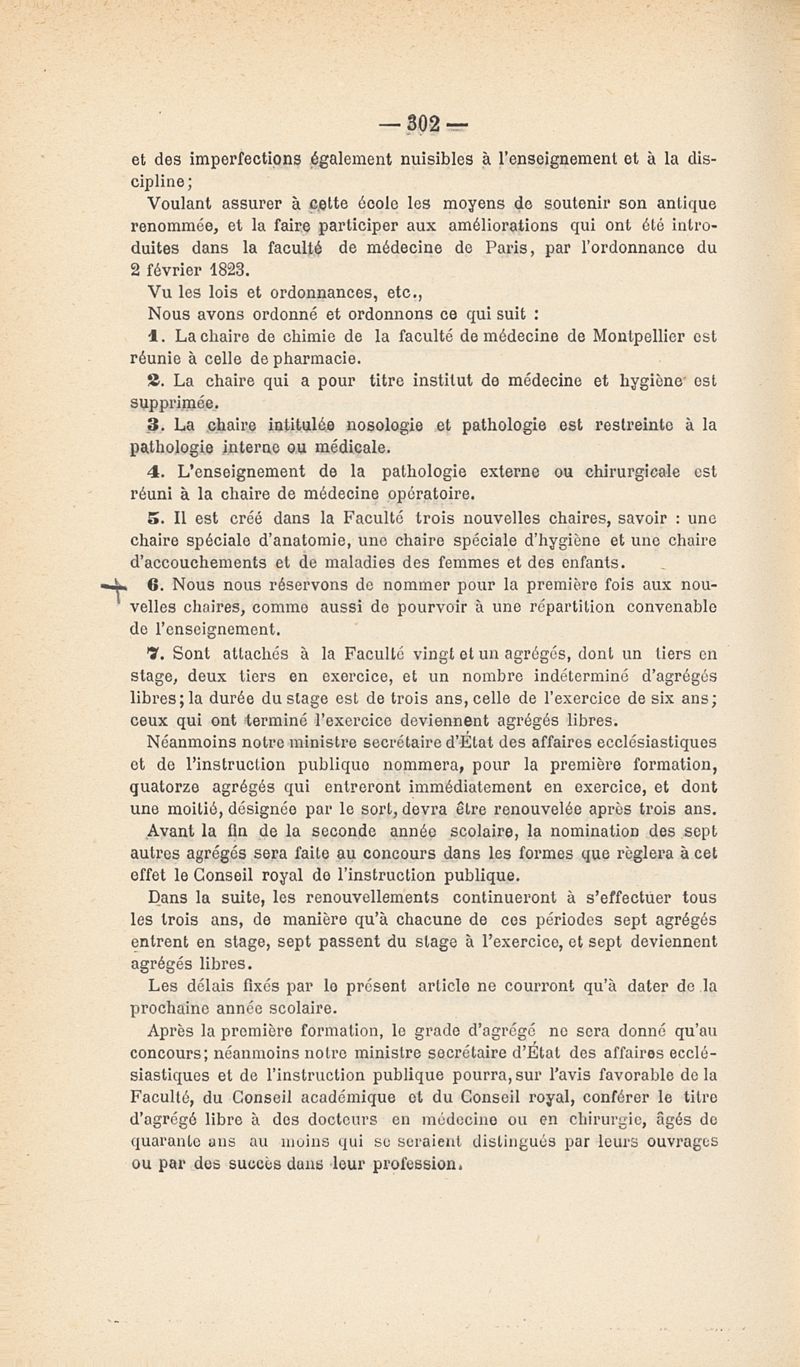 — 302 —

et des imperfections également nuisibles à l'enseignement et à la discipline;

Voulant assurer à cette école les moyens de soutenir son antique renommée, et la faire participer aux améliorations qui ont été introduites dans la faculté de médecine de Paris, par l'ordonnance du 2 février 1823.

Vu les lois et ordonnances, etc.,

Nous avons ordonné et ordonnons ce qui suit :

1. La chaire de chimie de la faculté de médecine de Montpellier est réunie à celle de pharmacie.

2. La chaire qui a pour titre institut de médecine et hygiène est supprimée.

3. La chaire intitulée nosologie et pathologie est restreinte à la pathologie interne ou médicale.

4. L'enseignement de la pathologie externe ou chirurgicale est réuni à la chaire de médecine opératoire.

5. Il est créé dans la Faculté trois nouvelles chaires, savoir : une chaire spéciale d'anatomie, une chaire spéciale d'hygiène et une chaire d'accouchements et de maladies des femmes et des enfants.

6. Nous nous réservons de nommer pour la première fois aux nouvelles chaires, comme aussi de pourvoir à une répartition convenable de l'enseignement.

7. Sont attachés à la Faculté vingt et un agrégés, dont un tiers en stage, deux tiers en exercice, et un nombre indéterminé d'agrégés libres; la durée du stage est de trois ans, celle de l'exercice de six ans; ceux qui ont terminé l'exercice deviennent agrégés libres.

Néanmoins notre ministre secrétaire d'État des affaires ecclésiastiques et de l'instruction publique nommera, pour la première formation, quatorze agrégés qui entreront immédiatement en exercice, et dont une moitié, désignée par le sort, devra être renouvelée après trois ans. Avant la fin de la seconde année scolaire, la nomination des sept autres agrégés sera faite au concours dans les formes que règlera à cet effet le Conseil royal de l'instruction publique.

Dans la suite, les renouvellements continueront à s'effectuer tous les trois ans, de manière qu'à chacune de ces périodes sept agrégés entrent en stage, sept passent du stage à l'exercice, et sept deviennent agrégés libres.

Les délais fixés par le présent article ne courront qu'à dater de la prochaine année scolaire.

Après la première formation, le grade d'agrégé ne sera donné qu'au concours; néanmoins notre ministre secrétaire d'État des affaires ecclésiastiques et de l'instruction publique pourra, sur l'avis favorable de la Faculté, du Conseil académique et du Conseil royal, conférer le titre d'agrégé libre à des docteurs en médecine ou en chirurgie, âgés de quarante ans au moins qui se seraient distingués par leurs ouvrages ou par des succès dans leur profession.